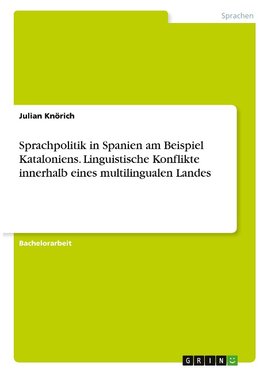 Sprachen

Julian Knörich

Sprachpolitik in Spanien am Beispiel Kataloniens. Linguistische Konflikte innerhalb eines multilingualen Landes

Bachelorarbeit

GRIN